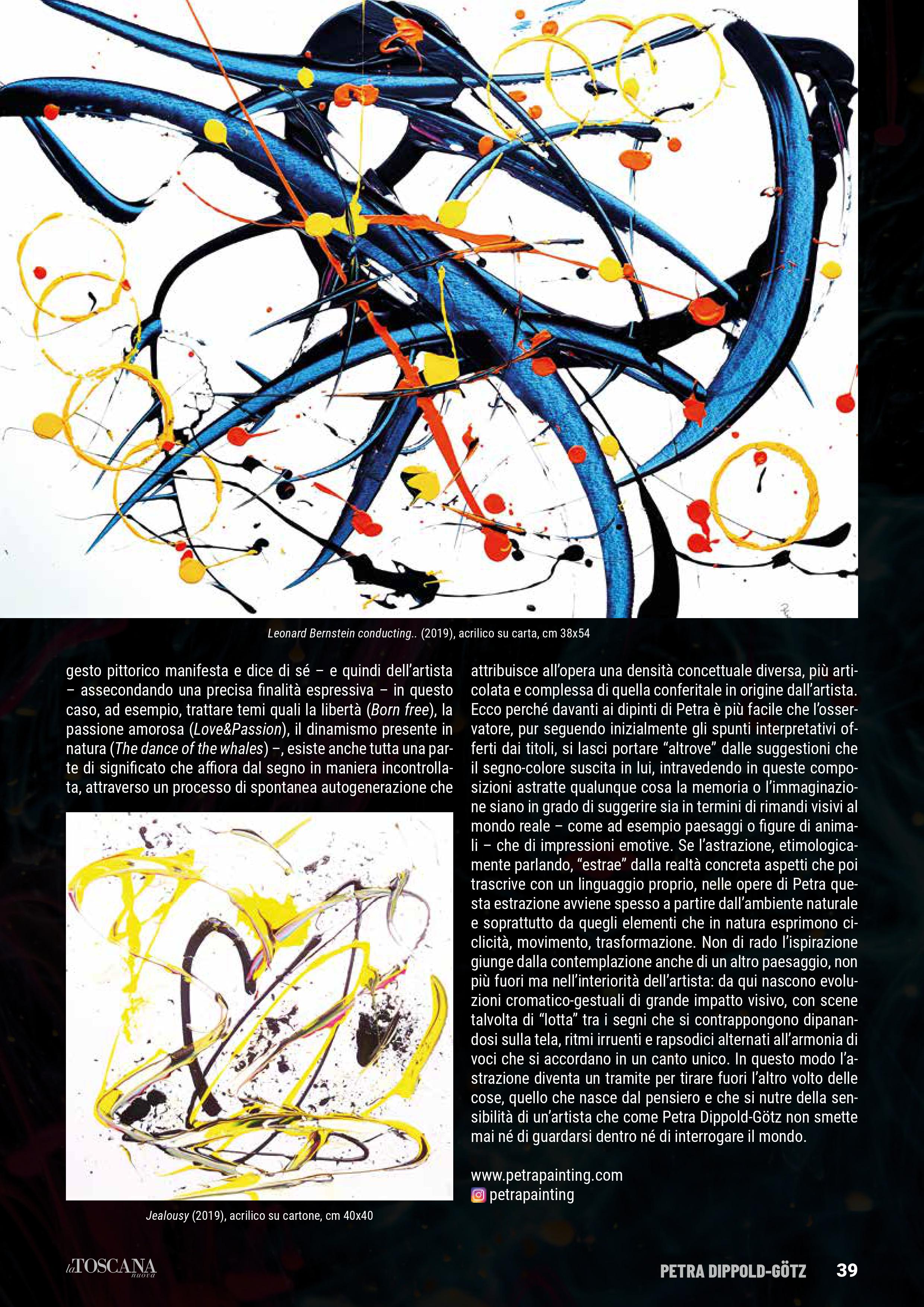 Leonard Bernstein conducting.. (2019), acrilico su carta, cm 38x54

gesto pittorico manifesta e dice di sé – e quindi dell'artista – assecondando una precisa finalità espressiva – in questo caso, ad esempio, trattare temi quali la libertà (Born free), la passione amorosa (Love&Passion), il dinamismo presente in natura (The dance of the whales) –, esiste anche tutta una parte di significato che affiora dal segno in maniera incontrollata, attraverso un processo di spontanea autogenerazione che

Jealousy (2019), acrilico su cartone, cm 40x40

attribuisce all'opera una densità concettuale diversa, più articolata e complessa di quella conferitale in origine dall'artista. Ecco perché davanti ai dipinti di Petra è più facile che l'osservatore, pur seguendo inizialmente gli spunti interpretativi offerti dai titoli, si lasci portare "altrove" dalle suggestioni che il segno-colore suscita in lui, intravedendo in queste composizioni astratte qualunque cosa la memoria o l'immaginazione siano in grado di suggerire sia in termini di rimandi visivi al mondo reale – come ad esempio paesaggi o figure di animali – che di impressioni emotive. Se l'astrazione, etimologicamente parlando, "estrae" dalla realtà concreta aspetti che poi trascrive con un linguaggio proprio, nelle opere di Petra questa estrazione avviene spesso a partire dall'ambiente naturale e soprattutto da quegli elementi che in natura esprimono ciclicità, movimento, trasformazione. Non di rado l'ispirazione giunge dalla contemplazione anche di un altro paesaggio, non più fuori ma nell'interiorità dell'artista: da qui nascono evoluzioni cromatico-gestuali di grande impatto visivo, con scene talvolta di "lotta" tra i segni che si contrappongono dipanandosi sulla tela, ritmi irruenti e rapsodici alternati all'armonia di voci che si accordano in un canto unico. In questo modo l'astrazione diventa un tramite per tirare fuori l'altro volto delle cose, quello che nasce dal pensiero e che si nutre della sensibilità di un'artista che come Petra Dippold-Götz non smette mai né di guardarsi dentro né di interrogare il mondo.

www.petrapainting.com
petrapainting

la TOSCANA nuova

PETRA DIPPOLD-GÖTZ 39